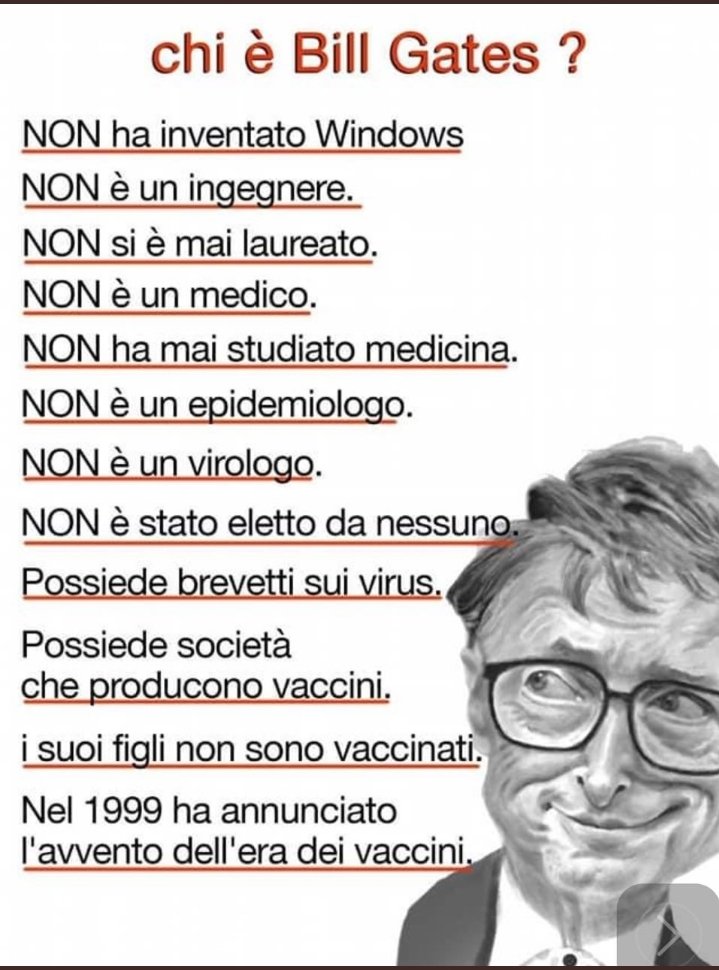 chi è Bill Gates ?

NON ha inventato Windows

NON è un ingegnere.

NON si è mai laureato.

NON è un medico.

NON ha mai studiato medicina.

NON è un epidemiologo.

NON è un virologo.

NON è stato eletto da nessuno.

Possiede brevetti sui virus.

Possiede società che producono vaccini.

i suoi figli non sono vaccinati.

Nel 1999 ha annunciato l'avvento dell'era dei vaccini.